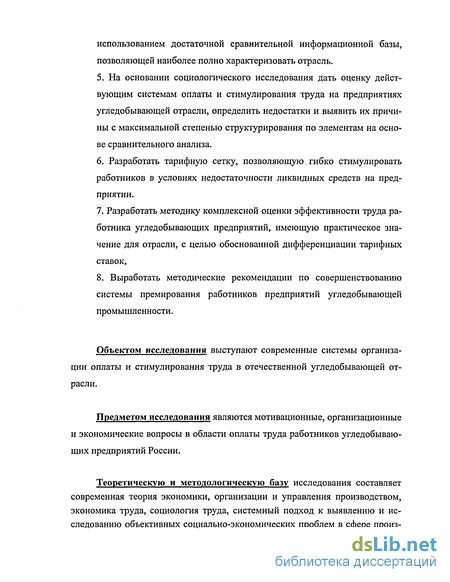 использованием достаточной сравнительной информационной базы, позволяющей наиболее полно характеризовать отрасль.

5. На основании социологического исследования дать оценку действующим системам оплаты и стимулирования труда на предприятиях угледобывающей отрасли, определить недостатки и выявить их причины с максимальной степенью структурирования по элементам на основе сравнительного анализа.

6. Разработать тарифную сетку, позволяющую гибко стимулировать работников в условиях недостаточности ликвидных средств на предприятии.

7. Разработать методику комплексной оценки эффективности труда работника угледобывающих предприятий, имеющую практическое значение для отрасли, с целью обоснованной дифференциации тарифных ставок.

8. Выработать методические рекомендации по совершенствованию системы премирования работников предприятий угледобывающей промышленности.

Объектом исследования выступают современные системы организации оплаты и стимулирования труда в отечественной угледобывающей отрасли.

Предметом исследования являются мотивационные, организационные и экономические вопросы в области оплаты труда работников угледобывающих предприятий России.

Теоретическую и методологическую базу исследования составляет современная теория экономики, организации и управления производством, экономика труда, социология труда, системный подход к выявлению и исследованию объективных социально-экономических проблем в сфере произ-

dsLib.net
библиотека диссертаций